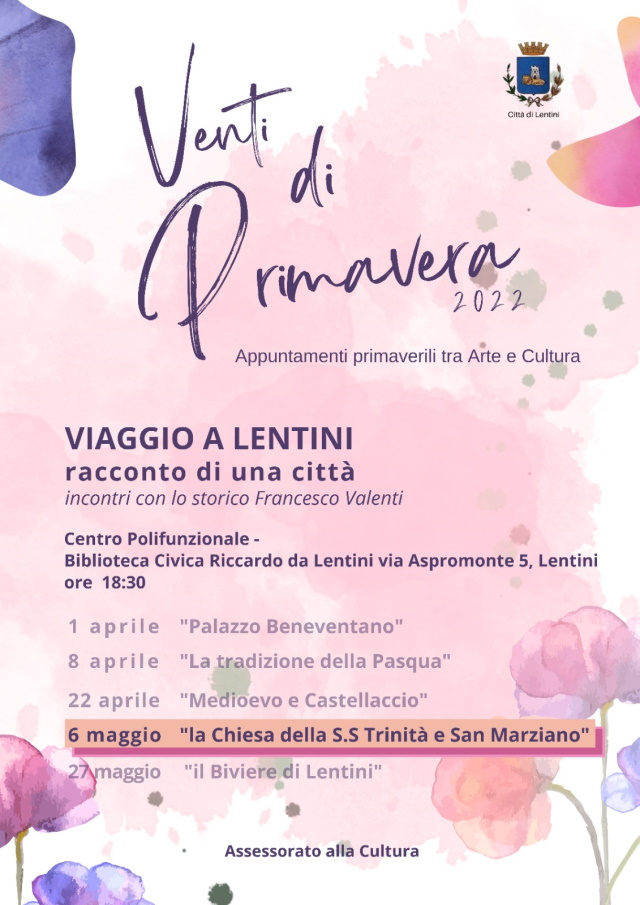 Città di Lentini

Venti di Primavera 2022

Appuntamenti primaverili tra Arte e Cultura

VIAGGIO A LENTINI
racconto di una città
incontri con lo storico Francesco Valenti

Centro Polifunzionale -
Biblioteca Civica Riccardo da Lentini via Aspromonte 5, Lentini
ore 18:30

1 aprile "Palazzo Beneventano"
8 aprile "La tradizione della Pasqua"
22 aprile "Medioevo e Castellaccio"
6 maggio "la Chiesa della S.S Trinità e San Marziano"
27 maggio "il Biviere di Lentini"

Assessorato alla Cultura